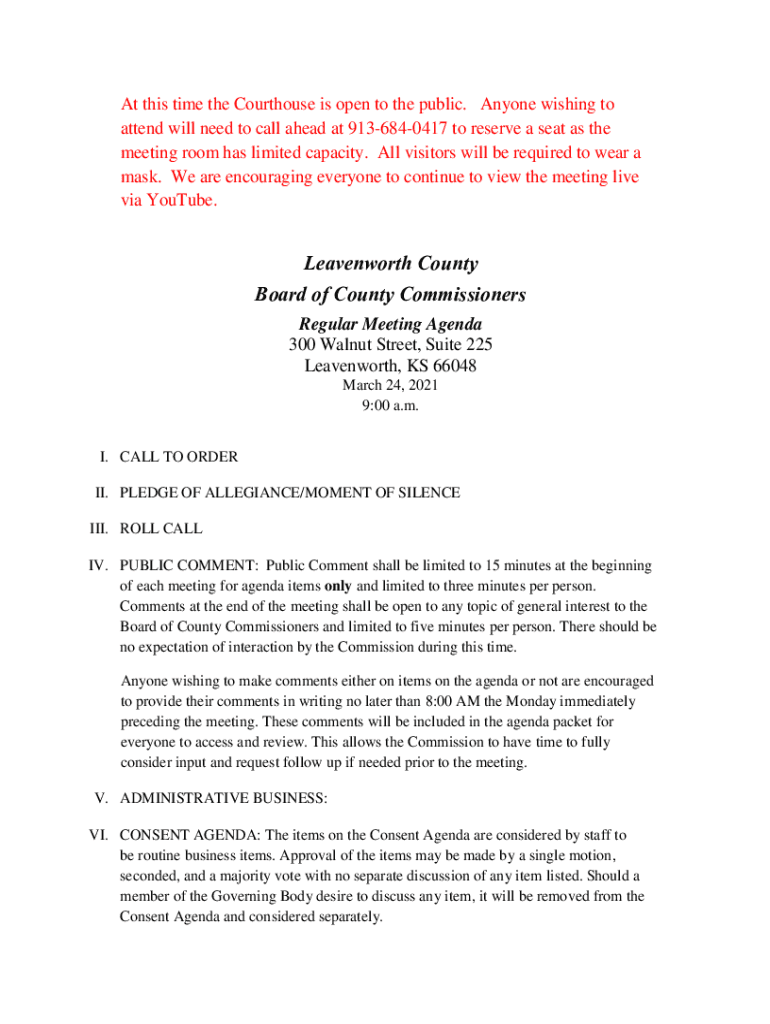 At this time the Courthouse is open to the public.   Anyone wishing to attend will need to call ahead at 913-684-0417 to reserve a seat as the meeting room has limited capacity.  All visitors will be required to wear a mask.  We are encouraging everyone to continue to view the meeting live via YouTube.

Leavenworth County
Board of County Commissioners
Regular Meeting Agenda
300 Walnut Street, Suite 225
Leavenworth, KS 66048
March 24, 2021
9:00 a.m.

I. CALL TO ORDER

II. PLEDGE OF ALLEGIANCE/MOMENT OF SILENCE

III. ROLL CALL

IV. PUBLIC COMMENT:  Public Comment shall be limited to 15 minutes at the beginning of each meeting for agenda items only and limited to three minutes per person. Comments at the end of the meeting shall be open to any topic of general interest to the Board of County Commissioners and limited to five minutes per person. There should be no expectation of interaction by the Commission during this time.

Anyone wishing to make comments either on items on the agenda or not are encouraged to provide their comments in writing no later than 8:00 AM the Monday immediately preceding the meeting. These comments will be included in the agenda packet for everyone to access and review. This allows the Commission to have time to fully consider input and request follow up if needed prior to the meeting.

V. ADMINISTRATIVE BUSINESS:

VI. CONSENT AGENDA: The items on the Consent Agenda are considered by staff to be routine business items. Approval of the items may be made by a single motion, seconded, and a majority vote with no separate discussion of any item listed. Should a member of the Governing Body desire to discuss any item, it will be removed from the Consent Agenda and considered separately.